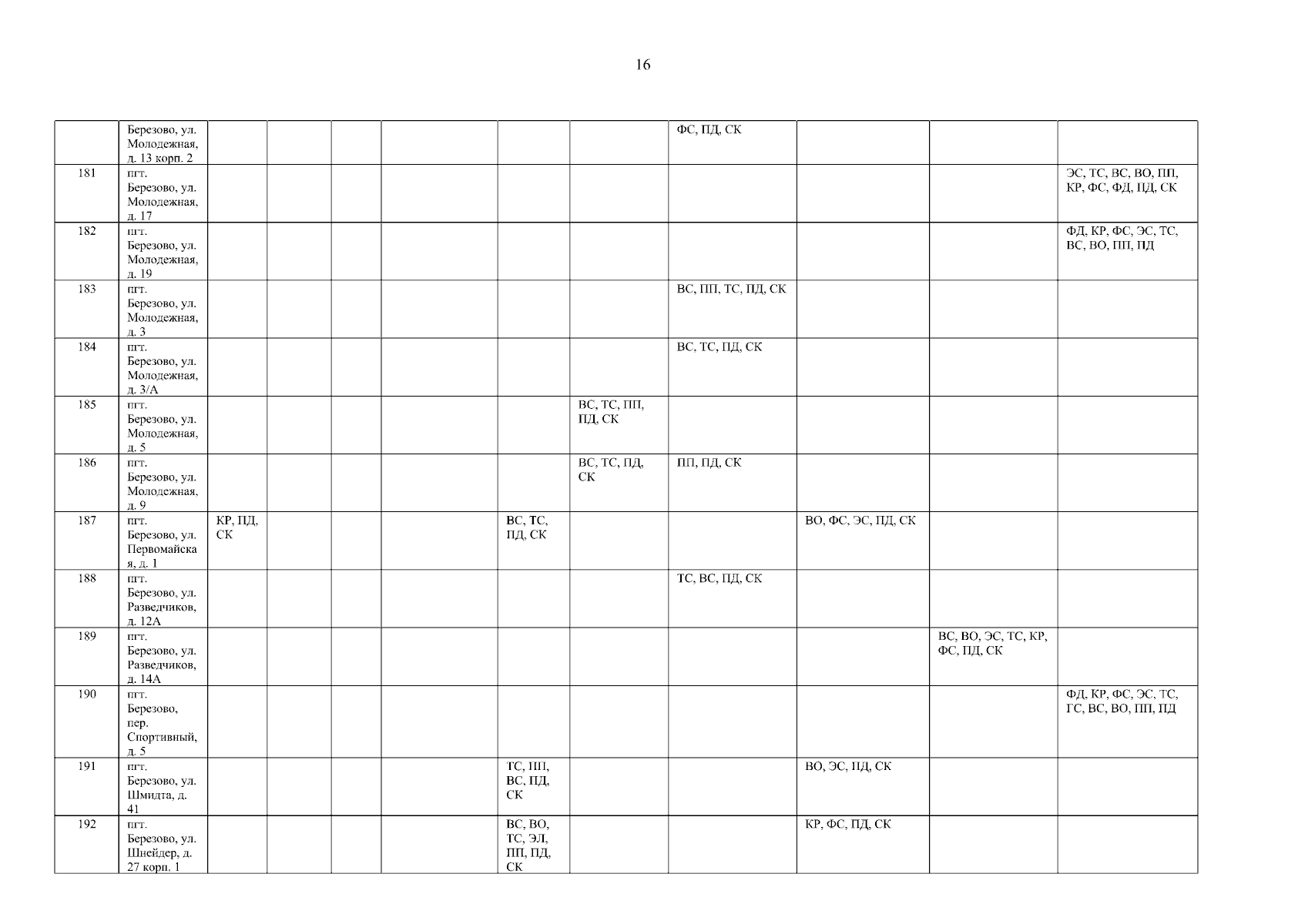 16

|  | Березово, ул. Молодежная, д. 13 корп. 2 |  |  |  |  |  |  | ФС, ПД, СК |  |  |  |
|---|---|---|---|---|---|---|---|---|---|---|---|
| 181 | пгт. Березово, ул. Молодежная, д. 17 |  |  |  |  |  |  |  |  |  | ЭС, ТС, ВС, ВО, ПП, КР, ФС, ФД, ПД, СК |
| 182 | пгт. Березово, ул. Молодежная, д. 19 |  |  |  |  |  |  |  |  |  | ФД, КР, ФС, ЭС, ТС, ВС, ВО, ПП, ПД |
| 183 | пгт. Березово, ул. Молодежная, д. 3 |  |  |  |  |  |  | ВС, ПП, ТС, ПД, СК |  |  |  |
| 184 | пгт. Березово, ул. Молодежная, д. 3/А |  |  |  |  |  |  | ВС, ТС, ПД, СК |  |  |  |
| 185 | пгт. Березово, ул. Молодежная, д. 5 |  |  |  |  |  | ВС, ТС, ПП, ПД, СК |  |  |  |  |
| 186 | пгт. Березово, ул. Молодежная, д. 9 |  |  |  |  |  | ВС, ТС, ПД, СК | ПП, ПД, СК |  |  |  |
| 187 | пгт. Березово, ул. Первомайская, д. 1 | КР, ПД, СК |  |  |  | ВС, ТС, ПД, СК |  |  | ВО, ФС, ЭС, ПД, СК |  |  |
| 188 | пгт. Березово, ул. Разведчиков, д. 12А |  |  |  |  |  |  | ТС, ВС, ПД, СК |  |  |  |
| 189 | пгт. Березово, ул. Разведчиков, д. 14А |  |  |  |  |  |  |  |  | ВС, ВО, ЭС, ТС, КР, ФС, ПД, СК |  |
| 190 | пгт. Березово, пер. Спортивный, д. 5 |  |  |  |  |  |  |  |  |  | ФД, КР, ФС, ЭС, ТС, ГС, ВС, ВО, ПП, ПД |
| 191 | пгт. Березово, ул. Шмидта, д. 41 |  |  |  |  | ТС, ПП, ВС, ПД, СК |  |  | ВО, ЭС, ПД, СК |  |  |
| 192 | пгт. Березово, ул. Шнейдер, д. 27 корп. 1 |  |  |  |  | ВС, ВО, ТС, ЭЛ, ПП, ПД, СК |  |  | КР, ФС, ПД, СК |  |  |